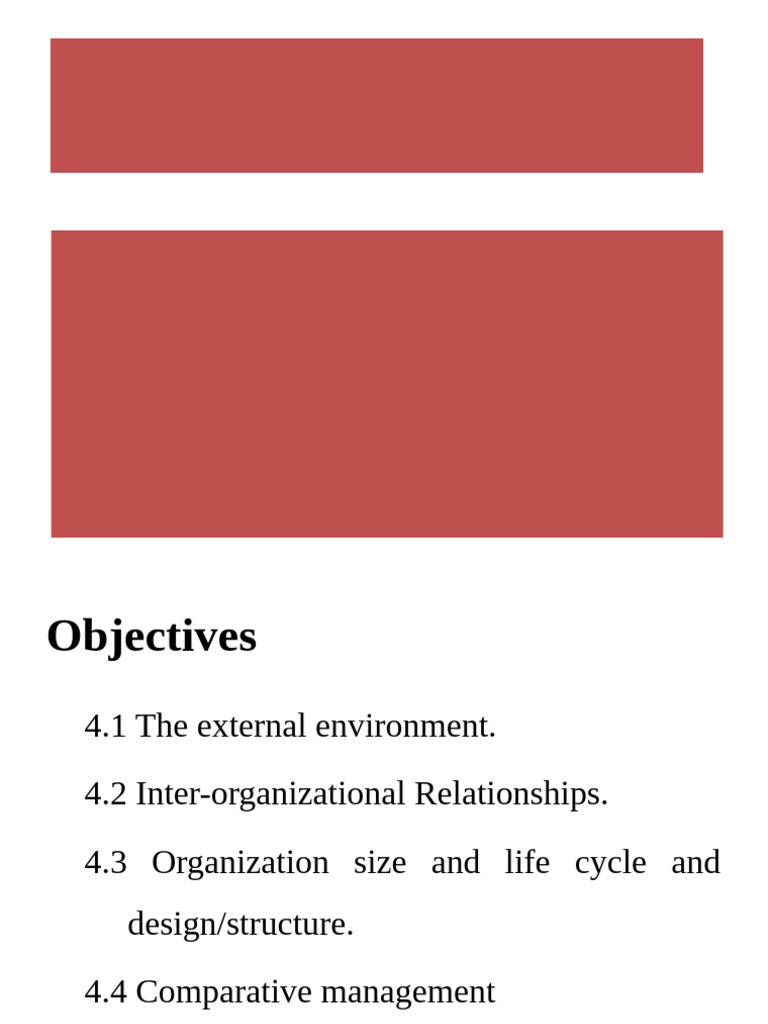 Objectives

4.1 The external environment.

4.2 Inter-organizational Relationships.

4.3 Organization size and life cycle and design/structure.

4.4 Comparative management